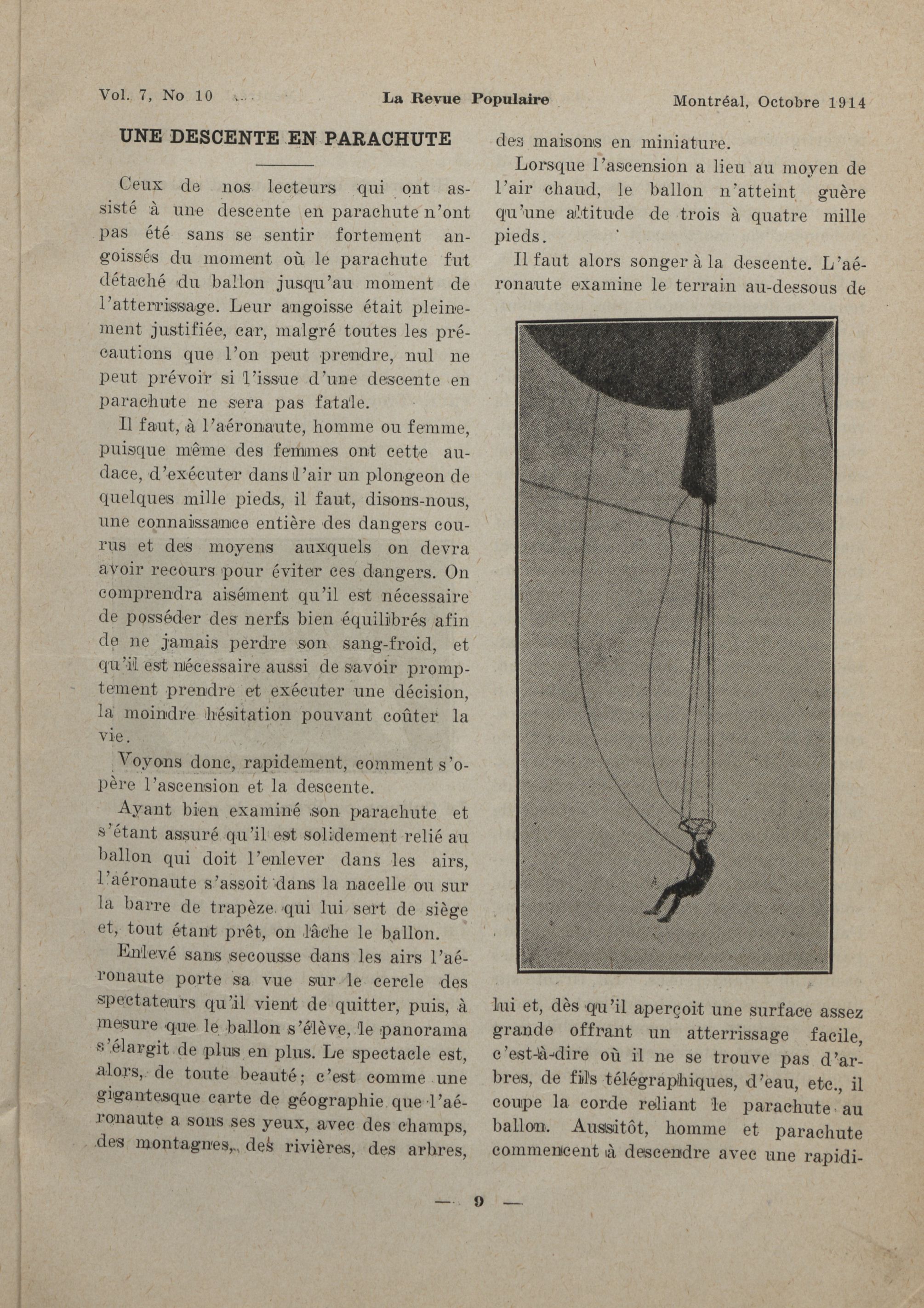 Vol. 7, No 10 La Revue Populaire Montréal, Octobre 1914

UNE DESCENTE EN PARACHUTE

Ceux de nos lecteurs qui ont assisté à une descente en parachute n'ont pas été sans se sentir fortement angoissés du moment où le parachute fut détaché du ballon jusqu'au moment de l'atterrissage. Leur angoisse était pleinement justifiée, car, malgré toutes les précautions que l'on peut prendre, nul ne peut prévoir si l'issue d'une descente en parachute ne sera pas fatale.

Il faut, à l'aéronaute, homme ou femme, puisque même des femmes ont cette audace, d'exécuter dans l'air un plongeon de quelques mille pieds, il faut, disons-nous, une connaissance entière des dangers courus et des moyens auxquels on devra avoir recours pour éviter ces dangers. On comprendra aisément qu'il est nécessaire de posséder des nerfs bien équilibrés afin de ne jamais perdre son sang-froid, et qu'il est nécessaire aussi de savoir promptement prendre et exécuter une décision, la moindre hésitation pouvant coûter la vie.

Voyons donc, rapidement, comment s'opère l'ascension et la descente.

Ayant bien examiné son parachute et s'étant assuré qu'il est solidement relié au ballon qui doit l'enlever dans les airs, l'aéronaute s'assoit dans la nacelle ou sur la barre de trapèze qui lui sert de siège et, tout étant prêt, on lâche le ballon.

Enlevé sans secousse dans les airs l'aéronaute porte sa vue sur le cercle des spectateurs qu'il vient de quitter, puis, à mesure que le ballon s'élève, le panorama s'élargit de plus en plus. Le spectacle est, alors, de toute beauté; c'est comme une gigantesque carte de géographie que l'aéronaute a sous ses yeux, avec des champs, des montagnes, des rivières, des arbres, des maisons en miniature.

Lorsque l'ascension a lieu au moyen de l'air chaud, le ballon n'atteint guère qu'une altitude de trois à quatre mille pieds.

Il faut alors songer à la descente. L'aéronaute examine le terrain au-dessous de lui et, dès qu'il aperçoit une surface assez grande offrant un atterrissage facile, c'est-à-dire où il ne se trouve pas d'arbres, de fils télégraphiques, d'eau, etc., il coupe la corde reliant le parachute au ballon. Aussitôt, homme et parachute commencent à descendre avec une rapidi-

— 9 —